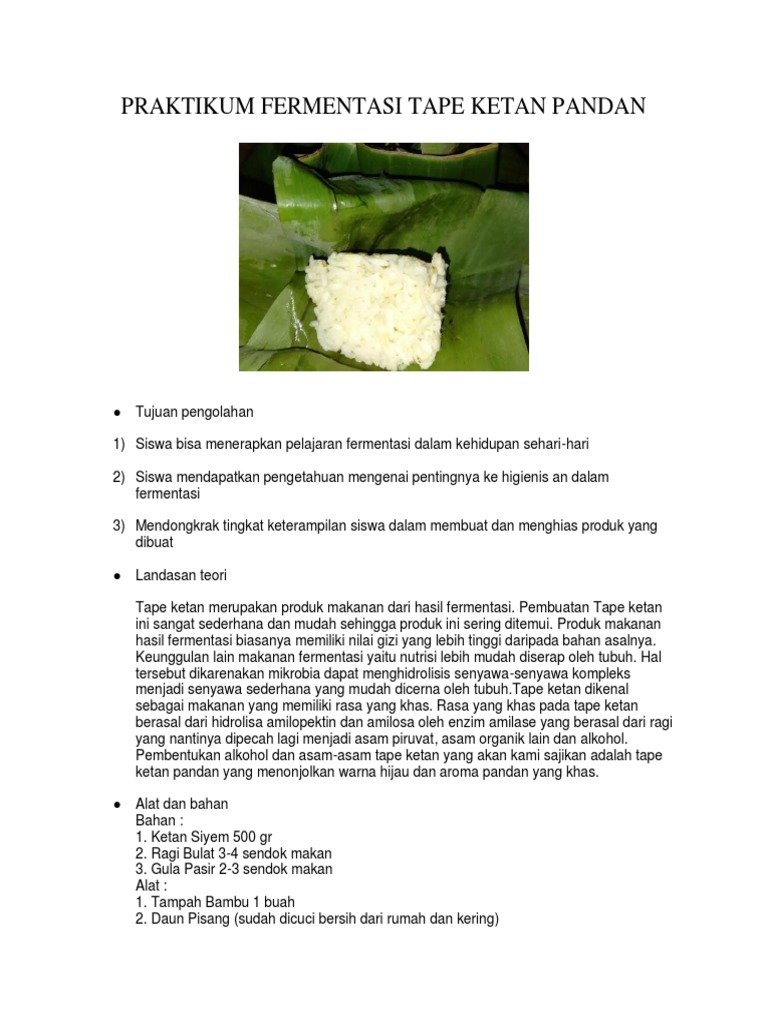 PRAKTIKUM FERMENTASI TAPE KETAN PANDAN

● Tujuan pengolahan

1) Siswa bisa menerapkan pelajaran fermentasi dalam kehidupan sehari-hari

2) Siswa mendapatkan pengetahuan mengenai pentingnya ke higienis an dalam fermentasi

3) Mendongkrak tingkat keterampilan siswa dalam membuat dan menghias produk yang dibuat

● Landasan teori

Tape ketan merupakan produk makanan dari hasil fermentasi. Pembuatan Tape ketan ini sangat sederhana dan mudah sehingga produk ini sering ditemui. Produk makanan hasil fermentasi biasanya memiliki nilai gizi yang lebih tinggi daripada bahan asalnya. Keunggulan lain makanan fermentasi yaitu nutrisi lebih mudah diserap oleh tubuh. Hal tersebut dikarenakan mikrobia dapat menghidrolisis senyawa-senyawa kompleks menjadi senyawa sederhana yang mudah dicerna oleh tubuh.Tape ketan dikenal sebagai makanan yang memiliki rasa yang khas. Rasa yang khas pada tape ketan berasal dari hidrolisa amilopektin dan amilosa oleh enzim amilase yang berasal dari ragi yang nantinya dipecah lagi menjadi asam piruvat, asam organik lain dan alkohol. Pembentukan alkohol dan asam-asam tape ketan yang akan kami sajikan adalah tape ketan pandan yang menonjolkan warna hijau dan aroma pandan yang khas.

● Alat dan bahan
Bahan :
1. Ketan Siyem 500 gr
2. Ragi Bulat 3-4 sendok makan
3. Gula Pasir 2-3 sendok makan
Alat :
1. Tampah Bambu 1 buah
2. Daun Pisang (sudah dicuci bersih dari rumah dan kering)